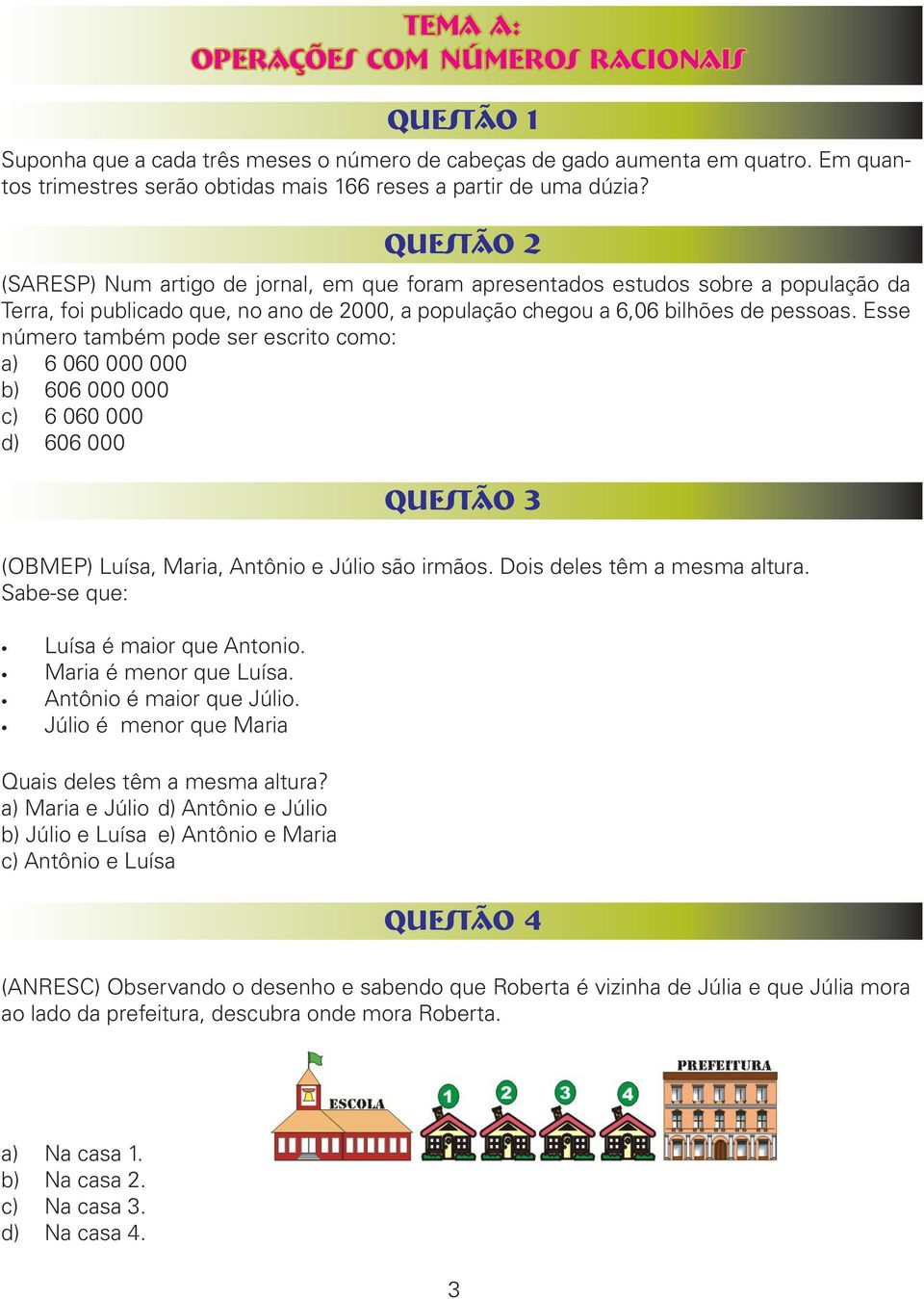 TEMA A:
OPERAÇÕES COM NÚMEROS RACIONAIS

QUESTÃO 1

Suponha que a cada três meses o número de cabeças de gado aumenta em quatro. Em quantos trimestres serão obtidas mais 166 reses a partir de uma dúzia?

QUESTÃO 2

(SARESP) Num artigo de jornal, em que foram apresentados estudos sobre a população da Terra, foi publicado que, no ano de 2000, a população chegou a 6,06 bilhões de pessoas. Esse número também pode ser escrito como:
a) 6 060 000 000
b) 606 000 000
c) 6 060 000
d) 606 000

QUESTÃO 3

(OBMEP) Luísa, Maria, Antônio e Júlio são irmãos. Dois deles têm a mesma altura. Sabe-se que:

• Luísa é maior que Antonio.
• Maria é menor que Luísa.
• Antônio é maior que Júlio.
• Júlio é menor que Maria

Quais deles têm a mesma altura?
a) Maria e Júlio d) Antônio e Júlio
b) Júlio e Luísa e) Antônio e Maria
c) Antônio e Luísa

QUESTÃO 4

(ANRESC) Observando o desenho e sabendo que Roberta é vizinha de Júlia e que Júlia mora ao lado da prefeitura, descubra onde mora Roberta.

ESCOLA
1
2
3
4
PREFEITURA

a) Na casa 1.
b) Na casa 2.
c) Na casa 3.
d) Na casa 4.

3